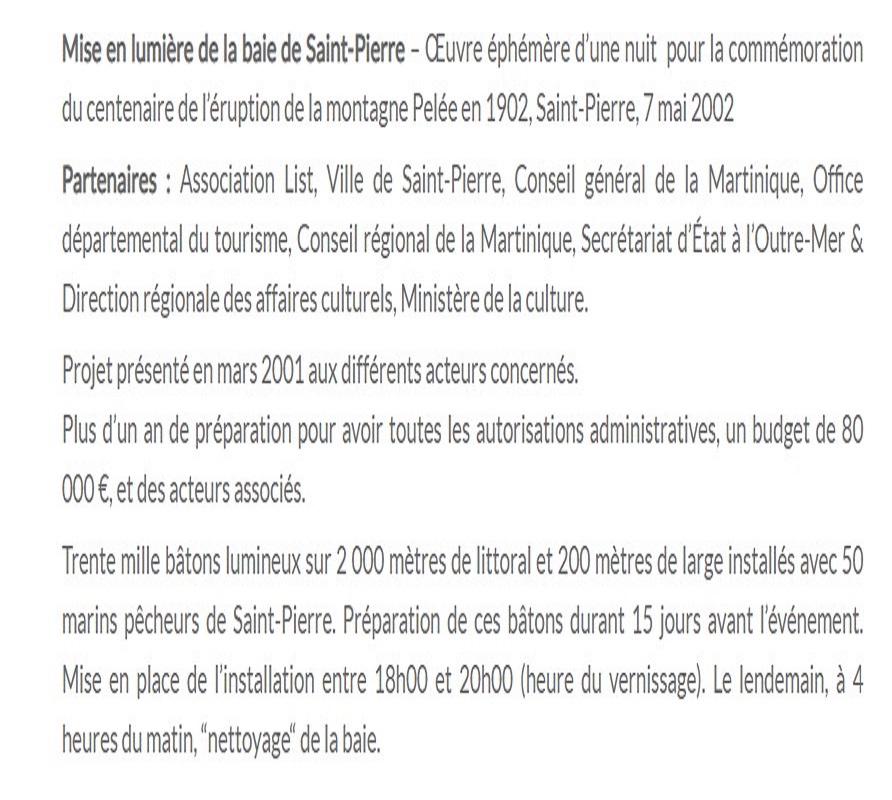 Mise en lumière de la baie de Saint-Pierre – Œuvre éphémère d'une nuit pour la commémoration du centenaire de l'éruption de la montagne Pelée en 1902, Saint-Pierre, 7 mai 2002

Partenaires : Association List, Ville de Saint-Pierre, Conseil général de la Martinique, Office départemental du tourisme, Conseil régional de la Martinique, Secrétariat d'État à l'Outre-Mer & Direction régionale des affaires culturels, Ministère de la culture.

Projet présenté en mars 2001 aux différents acteurs concernés.
Plus d'un an de préparation pour avoir toutes les autorisations administratives, un budget de 80 000 €, et des acteurs associés.

Trente mille bâtons lumineux sur 2 000 mètres de littoral et 200 mètres de large installés avec 50 marins pêcheurs de Saint-Pierre. Préparation de ces bâtons durant 15 jours avant l'événement. Mise en place de l'installation entre 18h00 et 20h00 (heure du vernissage). Le lendemain, à 4 heures du matin, "nettoyage" de la baie.